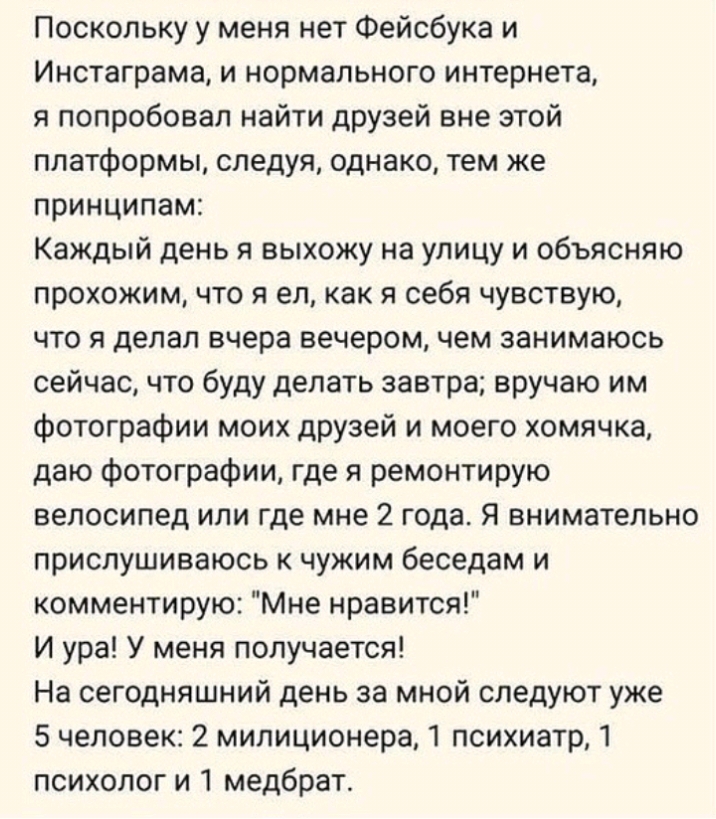 Поскольку у меня нет Фейсбука и Инстаграма, и нормального интернета, я попробовал найти друзей вне этой платформы, следуя, однако, тем же принципам:
Каждый день я выхожу на улицу и объясняю прохожим, что я ел, как я себя чувствую, что я делал вчера вечером, чем занимаюсь сейчас, что буду делать завтра; вручаю им фотографии моих друзей и моего хомячка, даю фотографии, где я ремонтирую велосипед или где мне 2 года. Я внимательно прислушиваюсь к чужим беседам и комментирую: "Мне нравится!"
И ура! У меня получается!
На сегодняшний день за мной следуют уже 5 человек: 2 милиционера, 1 психиатр, 1 психолог и 1 медбрат.